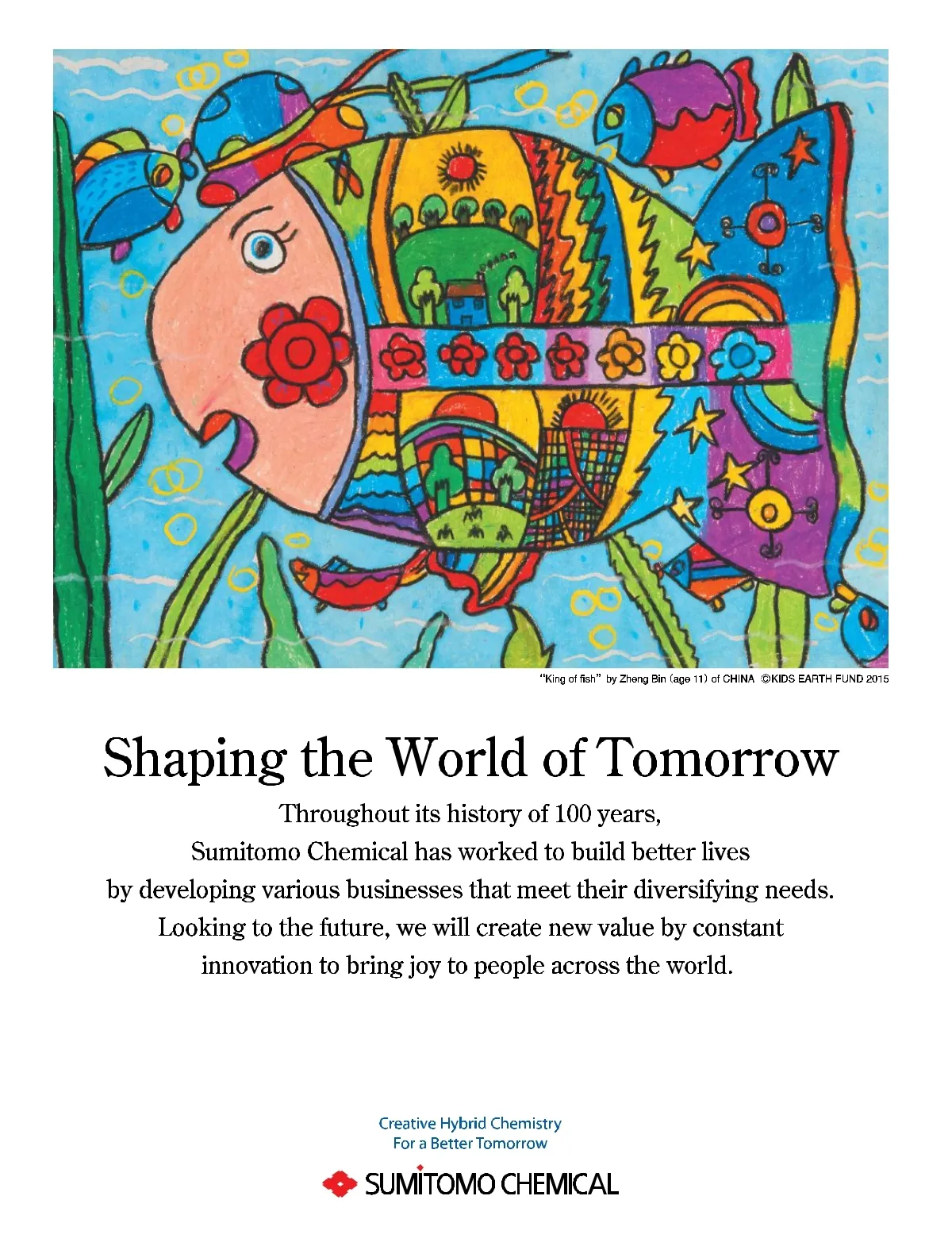 "King of fish" by Zheng Bin (age 11) of CHINA ©KIDS EARTH FUND 2015

Shaping the World of Tomorrow

Throughout its history of 100 years, Sumitomo Chemical has worked to build better lives by developing various businesses that meet their diversifying needs. Looking to the future, we will create new value by constant innovation to bring joy to people across the world.

Creative Hybrid Chemistry
For a Better Tomorrow

SUMITOMO CHEMICAL